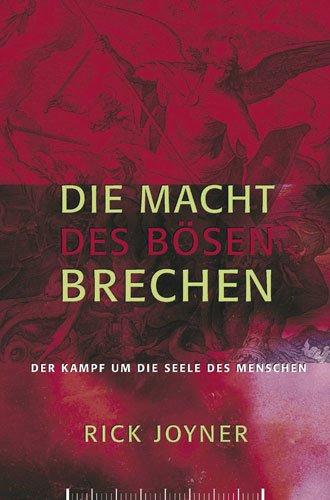 DIE MACHT
DES BÖSEN
BRECHEN

DER KAMPF UM DIE SEELE DES MENSCHEN

RICK JOYNER